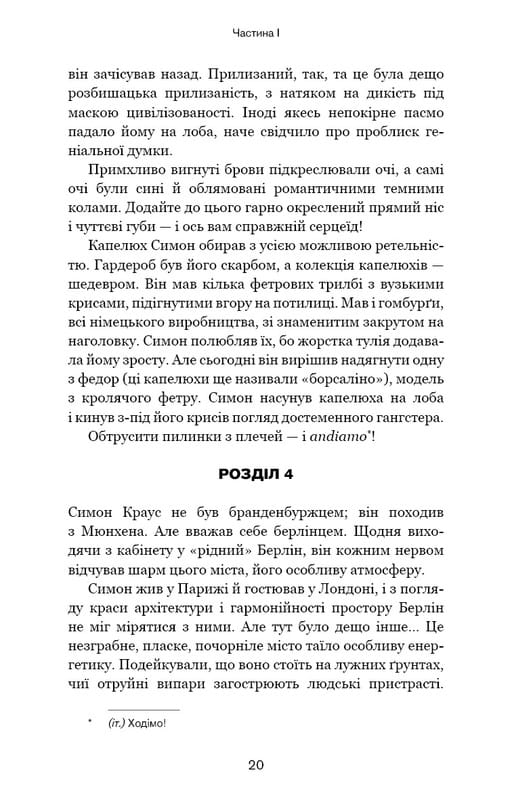 Частина I

він зачісував назад. Прилизаний, так, та це була дещо розбишацька прилизаність, з натяком на дикість під маскою цивілізованості. Іноді якесь непокірне пасмо падало йому на лоба, наче свідчило про проблиск геніальної думки.

Примхливо вигнуті брови підкреслювали очі, а самі очі були сині й облямовані романтичними темними колами. Додайте до цього гарно окреслений прямий ніс і чуттєві губи — і ось вам справжній серцеїд!

Капелюх Симон обирав з усією можливою ретельністю. Гардероб був його скарбом, а колекція капелюхів — шедевром. Він мав кілька фетрових трилбі з вузькими крисами, підігнутими вгору на потилиці. Мав і гомбурґи, всі німецького виробництва, зі знаменитим закрутом на наголовку. Симон полюбляв їх, бо жорстка тулія додавала йому зросту. Але сьогодні він вирішив надягнути одну з федор (ці капелюхи ще називали «борсаліно»), модель з кролячого фетру. Симон насунув капелюха на лоба і кинув з-під його крисів погляд достеменного гангстера.

Обтрусити пилинки з плечей — і andiamo*!

РОЗДІЛ 4

Симон Краус не був бранденбуржцем; він походив з Мюнхена. Але вважав себе берлінцем. Щодня виходячи з кабінету у «рідний» Берлін, він кожним нервом відчував шарм цього міста, його особливу атмосферу.

Симон жив у Парижі й гостював у Лондоні, і з погляду краси архітектури і гармонійності простору Берлін не міг мірятися з ними. Але тут було дещо інше... Це незграбне, пласке, почорніле місто таїло особливу енергетику. Подейкували, що воно стоїть на лужних ґрунтах, чиї отруйні випари загострюють людські пристрасті.

* (іт.) Ходімо!

20